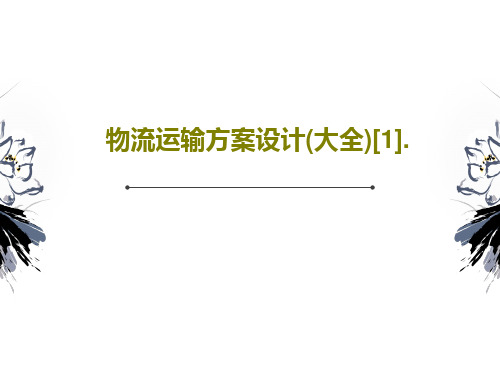 物流运输方案设计(大全)[1].